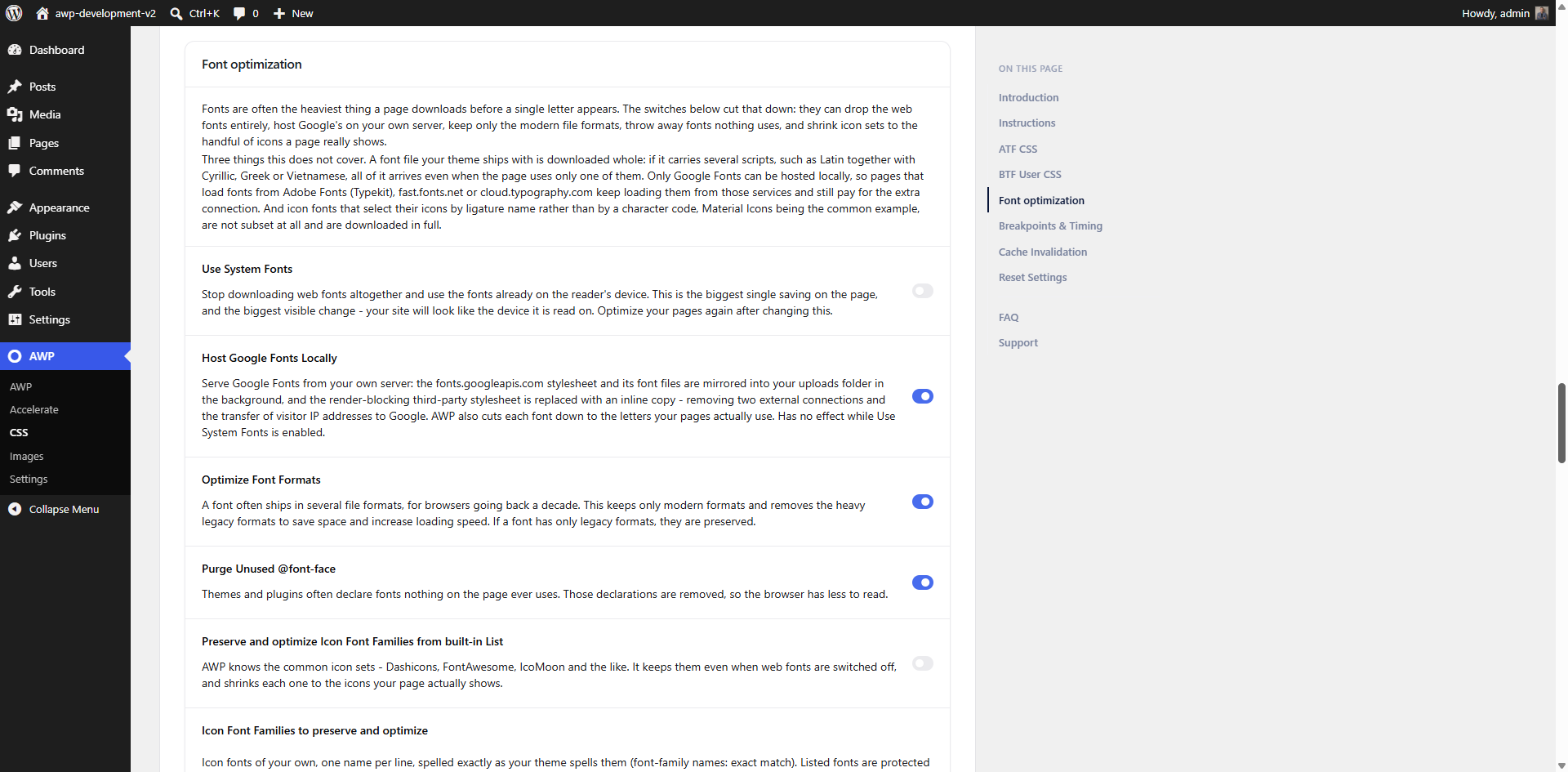 awp-development-v2 Ctrl+K 0 New Howdy, admin

Dashboard
Posts
Media
Pages
Comments
Appearance
Plugins
Users
Tools
Settings
AWP
AWP
Accelerate
CSS
Images
Settings
Collapse Menu

Font optimization

Fonts are often the heaviest thing a page downloads before a single letter appears. The switches below cut that down: they can drop the web fonts entirely, host Google's on your own server, keep only the modern file formats, throw away fonts nothing uses, and shrink icon sets to the handful of icons a page really shows.
Three things this does not cover. A font file your theme ships with is downloaded whole: if it carries several scripts, such as Latin together with Cyrillic, Greek or Vietnamese, all of it arrives even when the page uses only one of them. Only Google Fonts can be hosted locally, so pages that load fonts from Adobe Fonts (Typekit), fast.fonts.net or cloud.typography.com keep loading them from those services and still pay for the extra connection. And icon fonts that select their icons by ligature name rather than by a character code, Material Icons being the common example, are not subset at all and are downloaded in full.

Use System Fonts

Stop downloading web fonts altogether and use the fonts already on the reader's device. This is the biggest single saving on the page, and the biggest visible change - your site will look like the device it is read on. Optimize your pages again after changing this.

Host Google Fonts Locally

Serve Google Fonts from your own server: the fonts.googleapis.com stylesheet and its font files are mirrored into your uploads folder in the background, and the render-blocking third-party stylesheet is replaced with an inline copy - removing two external connections and the transfer of visitor IP addresses to Google. AWP also cuts each font down to the letters your pages actually use. Has no effect while Use System Fonts is enabled.

Optimize Font Formats

A font often ships in several file formats, for browsers going back a decade. This keeps only modern formats and removes the heavy legacy formats to save space and increase loading speed. If a font has only legacy formats, they are preserved.

Purge Unused @font-face

Themes and plugins often declare fonts nothing on the page ever uses. Those declarations are removed, so the browser has less to read.

Preserve and optimize Icon Font Families from built-in List

AWP knows the common icon sets - Dashicons, FontAwesome, IcoMoon and the like. It keeps them even when web fonts are switched off, and shrinks each one to the icons your page actually shows.

Icon Font Families to preserve and optimize

Icon fonts of your own, one name per line, spelled exactly as your theme spells them (font-family names: exact match). Listed fonts are protected

ON THIS PAGE
Introduction
Instructions
ATF CSS
BTF User CSS
Font optimization
Breakpoints & Timing
Cache Invalidation
Reset Settings
FAQ
Support